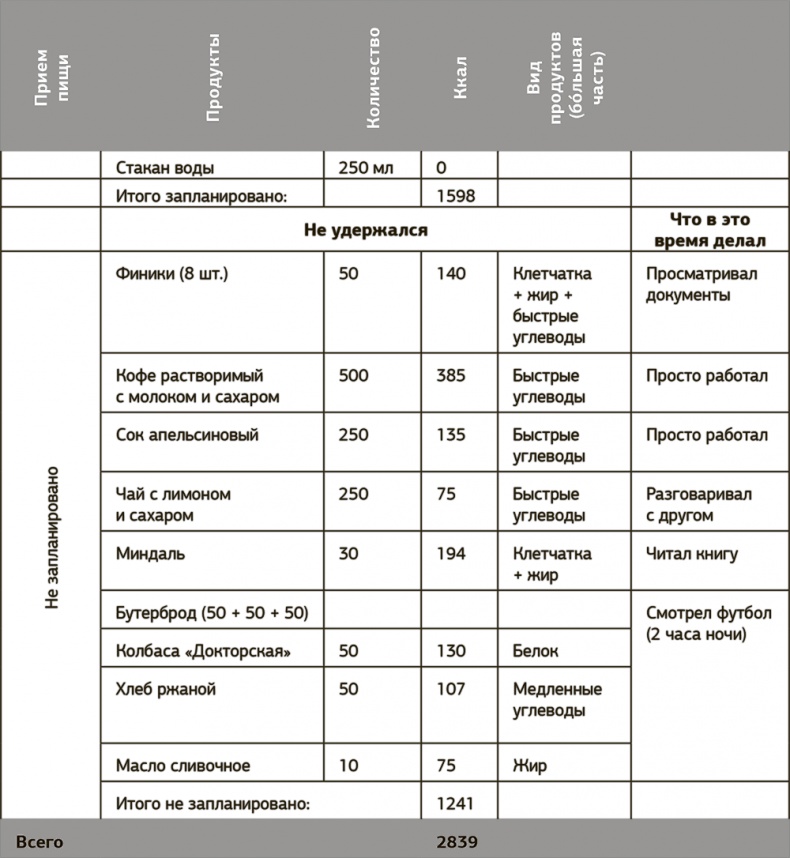 | Прием пищи | Продукты | Количество | Ккал | Вид продуктов (бóльшая часть) | |
|---|---|---|---|---|---|
| | Стакан воды | 250 мл | 0 | | |
| | Итого запланировано: | | 1598 | | |
| | **Не удержался** | | | | **Что в это время делал** |
| Не запланировано | Финики (8 шт.) | 50 | 140 | Клетчатка + жир + быстрые углеводы | Просматривал документы |
| | Кофе растворимый с молоком и сахаром | 500 | 385 | Быстрые углеводы | Просто работал |
| | Сок апельсиновый | 250 | 135 | Быстрые углеводы | Просто работал |
| | Чай с лимоном и сахаром | 250 | 75 | Быстрые углеводы | Разговаривал с другом |
| | Миндаль | 30 | 194 | Клетчатка + жир | Читал книгу |
| | Бутерброд (50 + 50 + 50) | | | | Смотрел футбол (2 часа ночи) |
| | Колбаса «Докторская» | 50 | 130 | Белок | |
| | Хлеб ржаной | 50 | 107 | Медленные углеводы | |
| | Масло сливочное | 10 | 75 | Жир | |
| | Итого не запланировано: | | 1241 | | |
| Всего | | | 2839 | | |